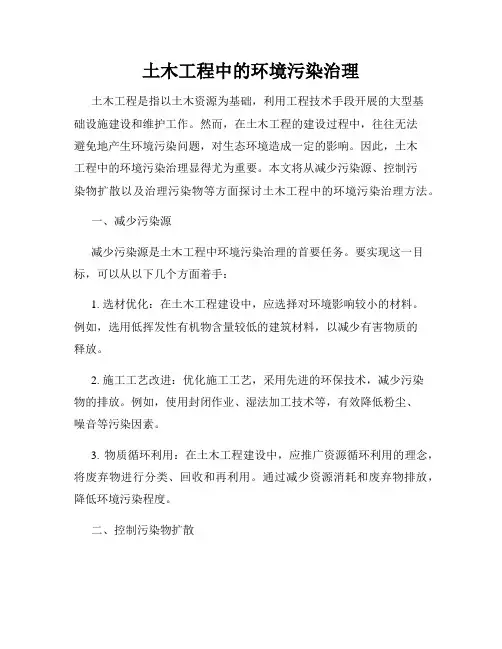 土木工程中的环境污染治理

土木工程是指以土木资源为基础，利用工程技术手段开展的大型基础设施建设和维护工作。然而，在土木工程的建设过程中，往往无法避免地产生环境污染问题，对生态环境造成一定的影响。因此，土木工程中的环境污染治理显得尤为重要。本文将从减少污染源、控制污染物扩散以及治理污染物等方面探讨土木工程中的环境污染治理方法。

一、减少污染源

减少污染源是土木工程中环境污染治理的首要任务。要实现这一目标，可以从以下几个方面着手：

1. 选材优化：在土木工程建设中，应选择对环境影响较小的材料。例如，选用低挥发性有机物含量较低的建筑材料，以减少有害物质的释放。

2. 施工工艺改进：优化施工工艺，采用先进的环保技术，减少污染物的排放。例如，使用封闭作业、湿法加工技术等，有效降低粉尘、噪音等污染因素。

3. 物质循环利用：在土木工程建设中，应推广资源循环利用的理念，将废弃物进行分类、回收和再利用。通过减少资源消耗和废弃物排放，降低环境污染程度。

二、控制污染物扩散